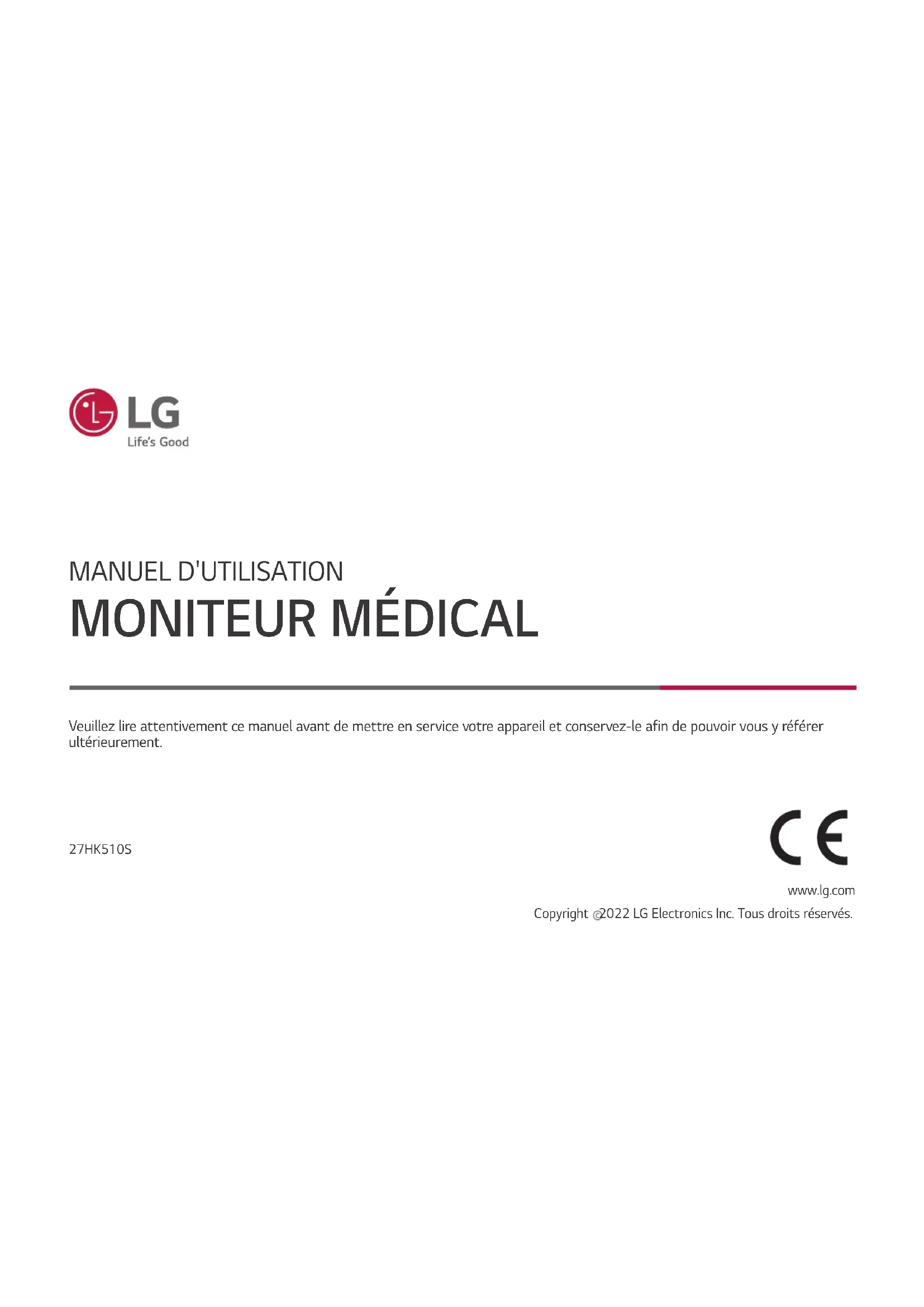 LG
Life's Good

MANUEL D'UTILISATION
MONITEUR MÉDICAL

Veuillez lire attentivement ce manuel avant de mettre en service votre appareil et conservez-le afin de pouvoir vous y référer ultérieurement.

27HK510S

CE

www.lg.com
Copyright @2022 LG Electronics Inc. Tous droits réservés.